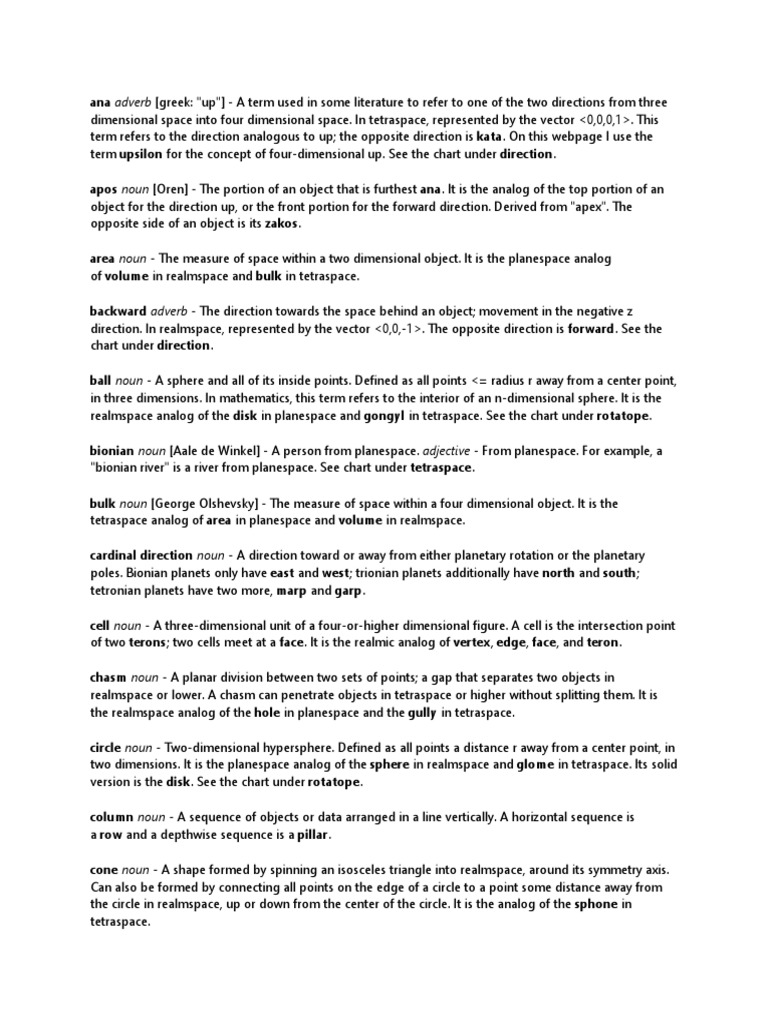 ana adverb [greek: "up"] - A term used in some literature to refer to one of the two directions from three dimensional space into four dimensional space. In tetraspace, represented by the vector <0,0,0,1>. This term refers to the direction analogous to up; the opposite direction is kata. On this webpage I use the term upsilon for the concept of four-dimensional up. See the chart under direction.

apos noun [Oren] - The portion of an object that is furthest ana. It is the analog of the top portion of an object for the direction up, or the front portion for the forward direction. Derived from "apex". The opposite side of an object is its zakos.

area noun - The measure of space within a two dimensional object. It is the planespace analog of volume in realmspace and bulk in tetraspace.

backward adverb - The direction towards the space behind an object; movement in the negative z direction. In realmspace, represented by the vector <0,0,-1>. The opposite direction is forward. See the chart under direction.

ball noun - A sphere and all of its inside points. Defined as all points <= radius r away from a center point, in three dimensions. In mathematics, this term refers to the interior of an n-dimensional sphere. It is the realmspace analog of the disk in planespace and gongyl in tetraspace. See the chart under rotatope.

bionian noun [Aale de Winkel] - A person from planespace. adjective - From planespace. For example, a "bionian river" is a river from planespace. See chart under tetraspace.

bulk noun [George Olshevsky] - The measure of space within a four dimensional object. It is the tetraspace analog of area in planespace and volume in realmspace.

cardinal direction noun - A direction toward or away from either planetary rotation or the planetary poles. Bionian planets only have east and west; trionian planets additionally have north and south; tetronian planets have two more, marp and garp.

cell noun - A three-dimensional unit of a four-or-higher dimensional figure. A cell is the intersection point of two terons; two cells meet at a face. It is the realmic analog of vertex, edge, face, and teron.

chasm noun - A planar division between two sets of points; a gap that separates two objects in realmspace or lower. A chasm can penetrate objects in tetraspace or higher without splitting them. It is the realmspace analog of the hole in planespace and the gully in tetraspace.

circle noun - Two-dimensional hypersphere. Defined as all points a distance r away from a center point, in two dimensions. It is the planespace analog of the sphere in realmspace and glome in tetraspace. Its solid version is the disk. See the chart under rotatope.

column noun - A sequence of objects or data arranged in a line vertically. A horizontal sequence is a row and a depthwise sequence is a pillar.

cone noun - A shape formed by spinning an isosceles triangle into realmspace, around its symmetry axis. Can also be formed by connecting all points on the edge of a circle to a point some distance away from the circle in realmspace, up or down from the center of the circle. It is the analog of the sphone in tetraspace.